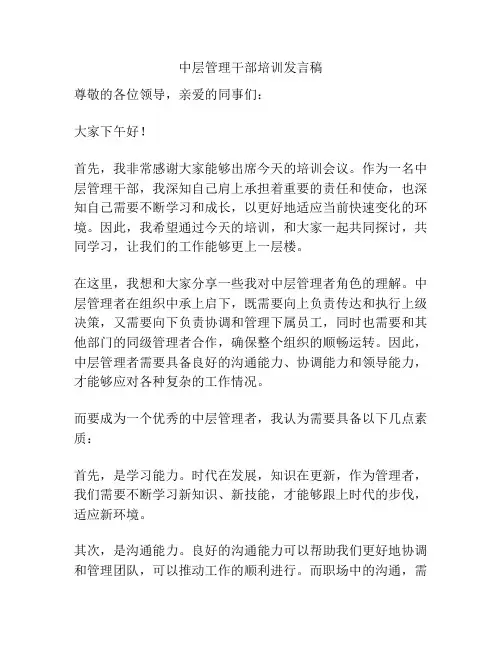 中层管理干部培训发言稿

尊敬的各位领导，亲爱的同事们：

大家下午好！

首先，我非常感谢大家能够出席今天的培训会议。作为一名中层管理干部，我深知自己肩上承担着重要的责任和使命，也深知自己需要不断学习和成长，以更好地适应当前快速变化的环境。因此，我希望通过今天的培训，和大家一起共同探讨，共同学习，让我们的工作能够更上一层楼。

在这里，我想和大家分享一些我对中层管理者角色的理解。中层管理者在组织中承上启下，既需要向上负责传达和执行上级决策，又需要向下负责协调和管理下属员工，同时也需要和其他部门的同级管理者合作，确保整个组织的顺畅运转。因此，中层管理者需要具备良好的沟通能力、协调能力和领导能力，才能够应对各种复杂的工作情况。

而要成为一个优秀的中层管理者，我认为需要具备以下几点素质：

首先，是学习能力。时代在发展，知识在更新，作为管理者，我们需要不断学习新知识、新技能，才能够跟上时代的步伐，适应新环境。

其次，是沟通能力。良好的沟通能力可以帮助我们更好地协调和管理团队，可以推动工作的顺利进行。而职场中的沟通，需